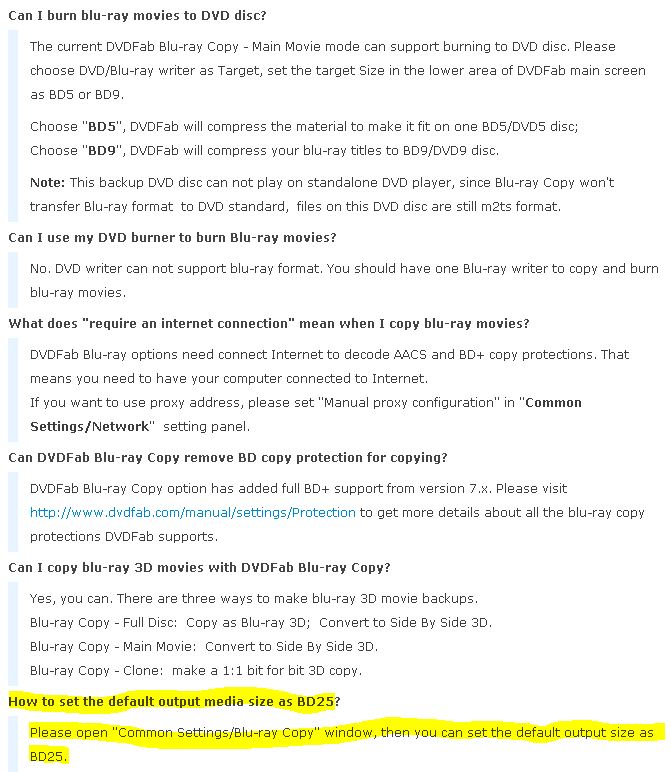 Can I burn blu-ray movies to DVD disc?

The current DVDFab Blu-ray Copy - Main Movie mode can support burning to DVD disc. Please choose DVD/Blu-ray writer as Target, set the target Size in the lower area of DVDFab main screen as BD5 or BD9.

Choose "BD5", DVDFab will compress the material to make it fit on one BD5/DVD5 disc;
Choose "BD9", DVDFab will compress your blu-ray titles to BD9/DVD9 disc.

Note: This backup DVD disc can not play on standalone DVD player, since Blu-ray Copy won't transfer Blu-ray format to DVD standard, files on this DVD disc are still m2ts format.

Can I use my DVD burner to burn Blu-ray movies?

No. DVD writer can not support blu-ray format. You should have one Blu-ray writer to copy and burn blu-ray movies.

What does "require an internet connection" mean when I copy blu-ray movies?

DVDFab Blu-ray options need connect Internet to decode AACS and BD+ copy protections. That means you need to have your computer connected to Internet.
If you want to use proxy address, please set "Manual proxy configuration" in "Common Settings/Network" setting panel.

Can DVDFab Blu-ray Copy remove BD copy protection for copying?

DVDFab Blu-ray Copy option has added full BD+ support from version 7.x. Please visit http://www.dvdfab.com/manual/settings/Protection to get more details about all the blu-ray copy protections DVDFab supports.

Can I copy blu-ray 3D movies with DVDFab Blu-ray Copy?

Yes, you can. There are three ways to make blu-ray 3D movie backups.
Blu-ray Copy - Full Disc: Copy as Blu-ray 3D; Convert to Side By Side 3D.
Blu-ray Copy - Main Movie: Convert to Side By Side 3D.
Blu-ray Copy - Clone: make a 1:1 bit for bit 3D copy.

How to set the default output media size as BD25?

Please open "Common Settings/Blu-ray Copy" window, then you can set the default output size as BD25.